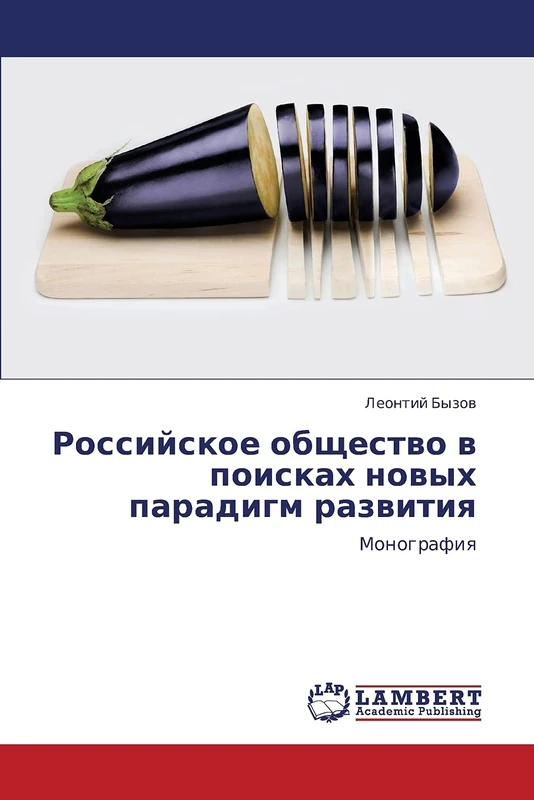 Леонтий Бызов

Российское общество в поисках новых парадигм развития

Монография

LAP LAMBERT Academic Publishing